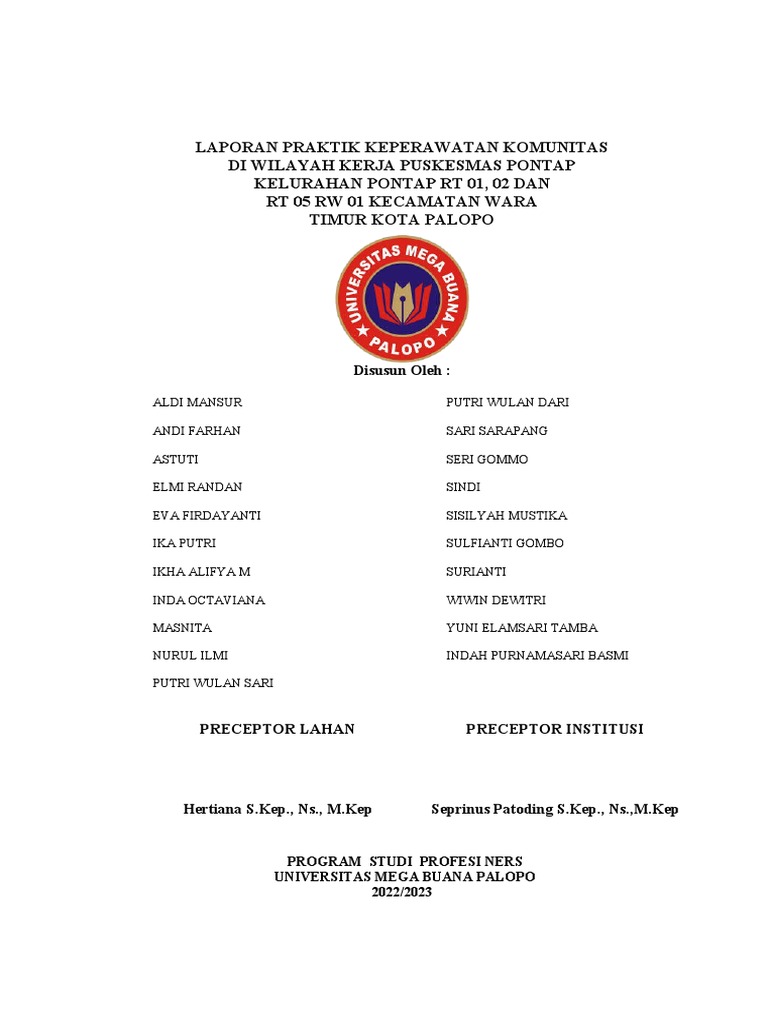 LAPORAN PRAKTIK KEPERAWATAN KOMUNITAS
DI WILAYAH KERJA PUSKESMAS PONTAP
KELURAHAN PONTAP RT 01, 02 DAN
RT 05 RW 01 KECAMATAN WARA
TIMUR KOTA PALOPO

UNIVERSITAS MEGA BUANA
PALOPO

Disusun Oleh :

ALDI MANSUR
ANDI FARHAN
ASTUTI
ELMI RANDAN
EVA FIRDAYANTI
IKA PUTRI
IKHA ALIFYA M
INDA OCTAVIANA
MASNITA
NURUL ILMI
PUTRI WULAN SARI

PUTRI WULAN DARI
SARI SARAPANG
SERI GOMMO
SINDI
SISILYAH MUSTIKA
SULFIANTI GOMBO
SURIANTI
WIWIN DEWITRI
YUNI ELAMSARI TAMBA
INDAH PURNAMASARI BASMI

PRECEPTOR LAHAN

Hertiana S.Kep., Ns., M.Kep

PRECEPTOR INSTITUSI

Seprinus Patoding S.Kep., Ns.,M.Kep

PROGRAM STUDI PROFESI NERS
UNIVERSITAS MEGA BUANA PALOPO
2022/2023